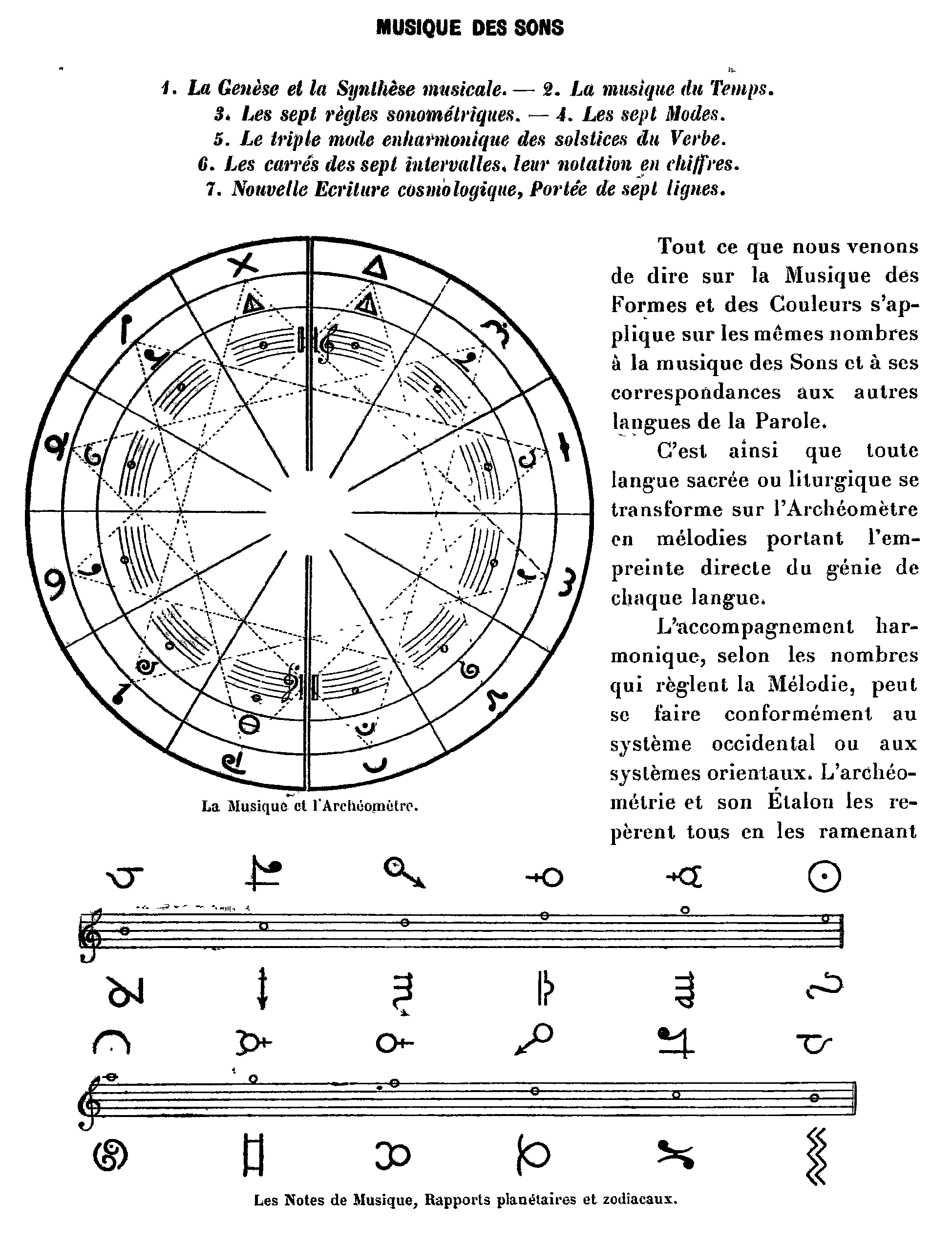 MUSIQUE DES SONS

1. La Genèse et la Synthèse musicale. — 2. La musique du Temps.
3. Les sept règles sonométriques. — 4. Les sept Modes.
5. Le triple mode enharmonique des solstices du Verbe.
6. Les carrés des sept intervalles, leur notation en chiffres.
7. Nouvelle Ecriture cosmologique, Portée de sept lignes.

La Musique et l'Archéomètre.

Tout ce que nous venons de dire sur la Musique des Formes et des Couleurs s'applique sur les mêmes nombres à la musique des Sons et à ses correspondances aux autres langues de la Parole.

C'est ainsi que toute langue sacrée ou liturgique se transforme sur l'Archéomètre en mélodies portant l'empreinte directe du génie de chaque langue.

L'accompagnement harmonique, selon les nombres qui règlent la Mélodie, peut se faire conformément au système occidental ou aux systèmes orientaux. L'archéométrie et son Étalon les repèrent tous en les ramenant

Les Notes de Musique, Rapports planétaires et zodiacaux.